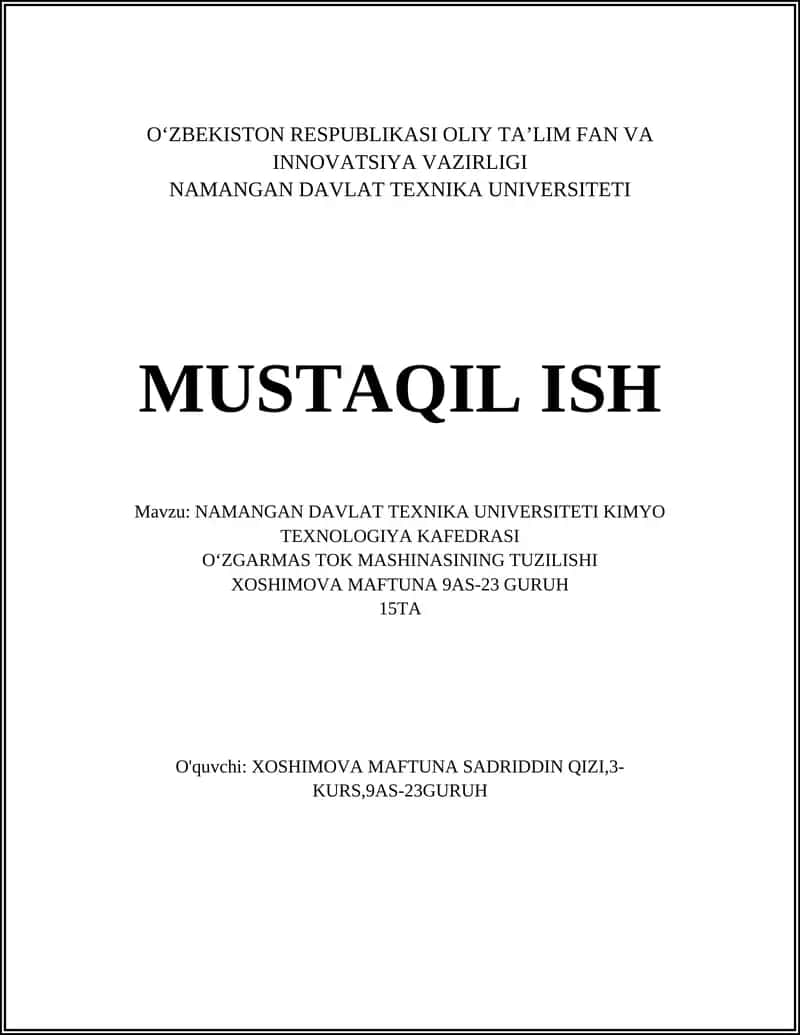 O‘ZBEKISTON RESPUBLIKASI OLIY TA’LIM FAN VA INNOVATSIYA VAZIRLIGI
NAMANGAN DAVLAT TEXNIKA UNIVERSITETI

MUSTAQIL ISH

Mavzu: NAMANGAN DAVLAT TEXNIKA UNIVERSITETI KIMYO TEXNOLOGIYA KAFEDRASI
O‘ZGARMAS TOK MASHINASINING TUZILISHI
XOSHIMOVA MAFTUNA 9AS-23 GURUH
15TA

O'quvchi: XOSHIMOVA MAFTUNA SADRIDDIN QIZI,3-KURS,9AS-23GURUH